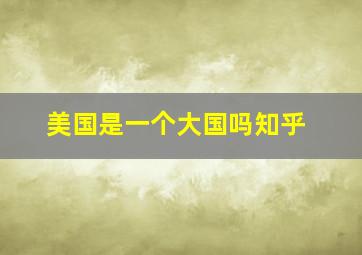 美国是一个大国吗知乎